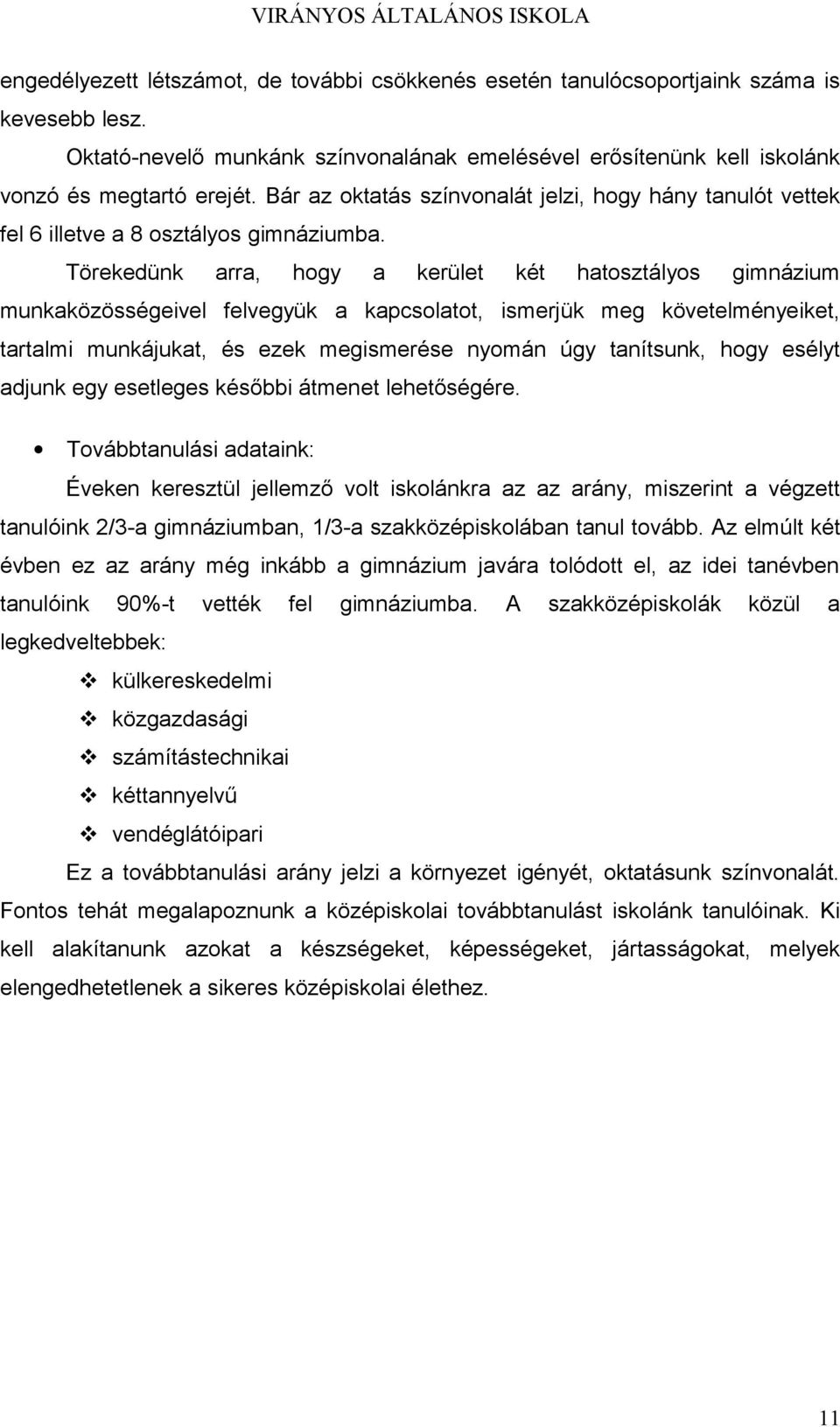 VIRÁNYOS ÁLTALÁNOS ISKOLA

engedélyezett létszámot, de további csökkenés esetén tanulócsoportjaink száma is kevesebb lesz.

Oktató-nevelő munkánk színvonalának emelésével erősítenünk kell iskolánk vonzó és megtartó erejét. Bár az oktatás színvonalát jelzi, hogy hány tanulót vettek fel 6 illetve a 8 osztályos gimnáziumba.

Törekedünk arra, hogy a kerület két hatosztályos gimnázium munkaközösségeivel felvegyük a kapcsolatot, ismerjük meg követelményeiket, tartalmi munkájukat, és ezek megismerése nyomán úgy tanítsunk, hogy esélyt adjunk egy esetleges későbbi átmenet lehetőségére.

• Továbbtanulási adataink:

Éveken keresztül jellemző volt iskolánkra az az arány, miszerint a végzett tanulóink 2/3-a gimnáziumban, 1/3-a szakközépiskolában tanul tovább. Az elmúlt két évben ez az arány még inkább a gimnázium javára tolódott el, az idei tanévben tanulóink 90%-t vették fel gimnáziumba. A szakközépiskolák közül a legkedveltebbek:

❖ külkereskedelmi
❖ közgazdasági
❖ számítástechnikai
❖ kéttannyelvű
❖ vendéglátóipari

Ez a továbbtanulási arány jelzi a környezet igényét, oktatásunk színvonalát. Fontos tehát megalapoznunk a középiskolai továbbtanulást iskolánk tanulóinak. Ki kell alakítanunk azokat a készségeket, képességeket, jártasságokat, melyek elengedhetetlenek a sikeres középiskolai élethez.

11